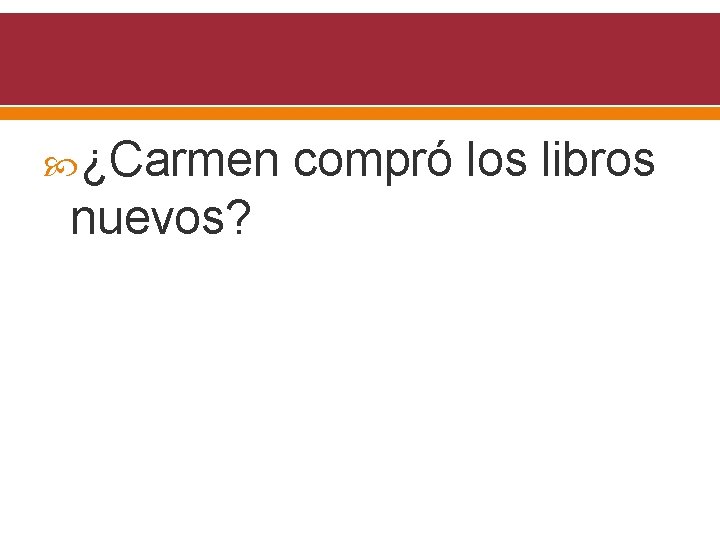 ¿Carmen compró los libros nuevos?